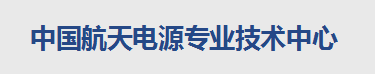 中国航天电源专业技术中心